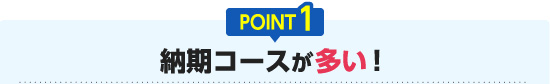 POINT 1

納期コースが多い！